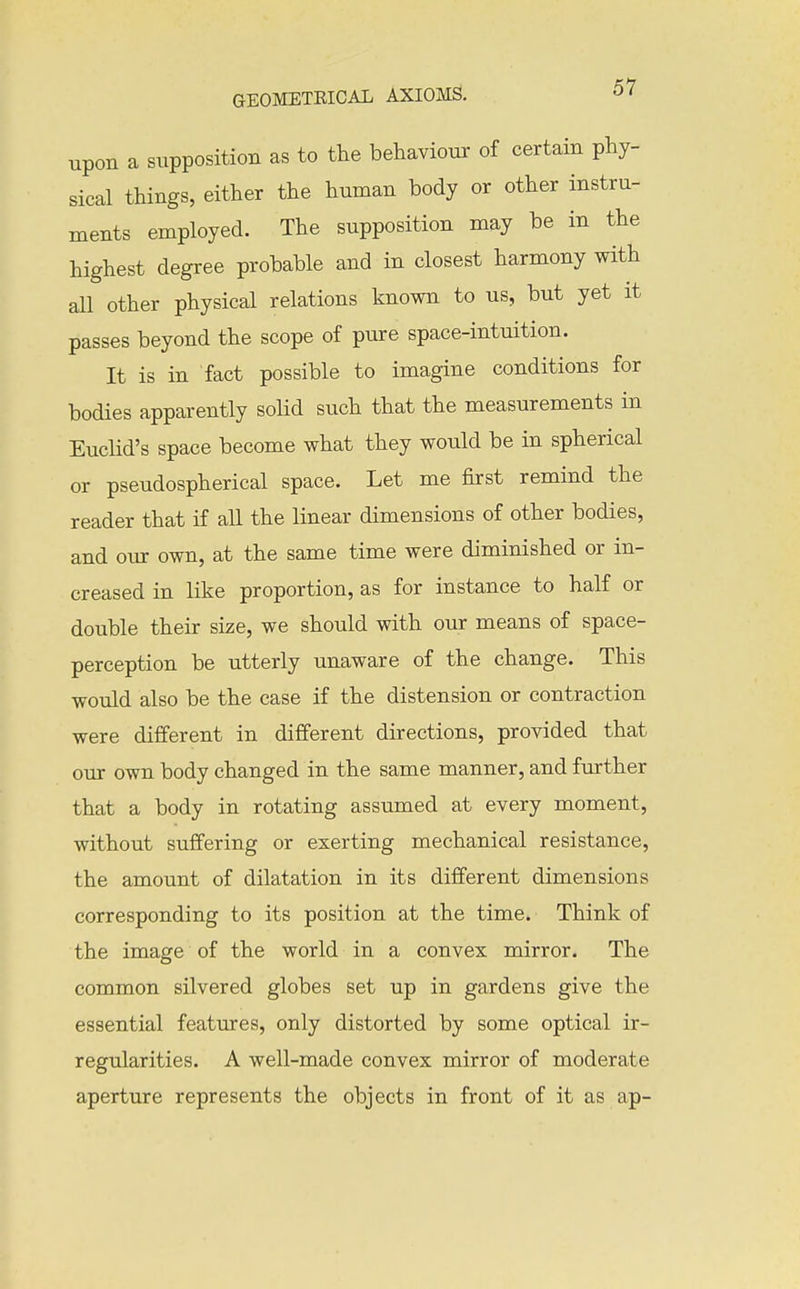 GEOMETRICAL AXIOMS. 57

upon a supposition as to the behaviour of certain physical things, either the human body or other instruments employed. The supposition may be in the highest degree probable and in closest harmony with all other physical relations known to us, but yet it passes beyond the scope of pure space-intuition.

It is in fact possible to imagine conditions for bodies apparently solid such that the measurements in Euclid's space become what they would be in spherical or pseudospherical space. Let me first remind the reader that if all the linear dimensions of other bodies, and our own, at the same time were diminished or increased in like proportion, as for instance to half or double their size, we should with our means of space-perception be utterly unaware of the change. This would also be the case if the distension or contraction were different in different directions, provided that our own body changed in the same manner, and further that a body in rotating assumed at every moment, without suffering or exerting mechanical resistance, the amount of dilatation in its different dimensions corresponding to its position at the time. Think of the image of the world in a convex mirror. The common silvered globes set up in gardens give the essential features, only distorted by some optical irregularities. A well-made convex mirror of moderate aperture represents the objects in front of it as ap-